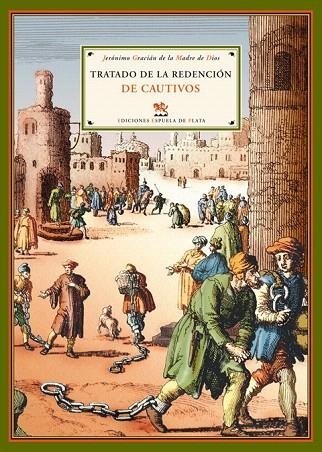 Jerónimo Gracián de la Madre de Dios

TRATADO DE LA REDENCIÓN DE CAUTIVOS

EDICIONES ESPUELA DE PLATA